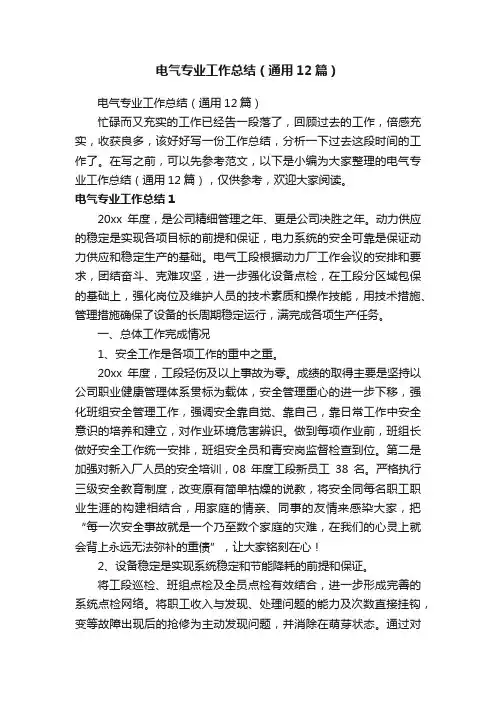 电气专业工作总结（通用12篇）

电气专业工作总结（通用12篇）

忙碌而又充实的工作已经告一段落了，回顾过去的工作，倍感充实，收获良多，该好好写一份工作总结，分析一下过去这段时间的工作了。在写之前，可以先参考范文，以下是小编为大家整理的电气专业工作总结（通用12篇），仅供参考，欢迎大家阅读。

电气专业工作总结1

20xx 年度，是公司精细管理之年、更是公司决胜之年。动力供应的稳定是实现各项目标的前提和保证，电力系统的安全可靠是保证动力供应和稳定生产的基础。电气工段根据动力厂工作会议的安排和要求，团结奋斗、克难攻坚，进一步强化设备点检，在工段分区域包保的基础上，强化岗位及维护人员的技术素质和操作技能，用技术措施、管理措施确保了设备的长周期稳定运行，满完成各项生产任务。

一、总体工作完成情况

1、安全工作是各项工作的重中之重。

20xx 年度，工段轻伤及以上事故为零。成绩的取得主要是坚持以公司职业健康管理体系贯标为载体，安全管理重心的进一步下移，强化班组安全管理工作，强调安全靠自觉、靠自己，靠日常工作中安全意识的培养和建立，对作业环境危害辨识。做到每项作业前，班组长做好安全工作统一安排，班组安全员和青安岗监督检查到位。第二是加强对新入厂人员的安全培训，08 年度工段新员工 38 名。严格执行三级安全教育制度，改变原有简单枯燥的说教，将安全同每名职工职业生涯的构建相结合，用家庭的情亲、同事的友情来感染大家，把“每一次安全事故就是一个乃至数个家庭的灾难，在我们的心灵上就会背上永远无法弥补的重债”，让大家铭刻在心！

2、设备稳定是实现系统稳定和节能降耗的前提和保证。

将工段巡检、班组点检及全员点检有效结合，进一步形成完善的系统点检网络。将职工收入与发现、处理问题的能力及次数直接挂钩，变等故障出现后的抢修为主动发现问题，并消除在萌芽状态。通过对